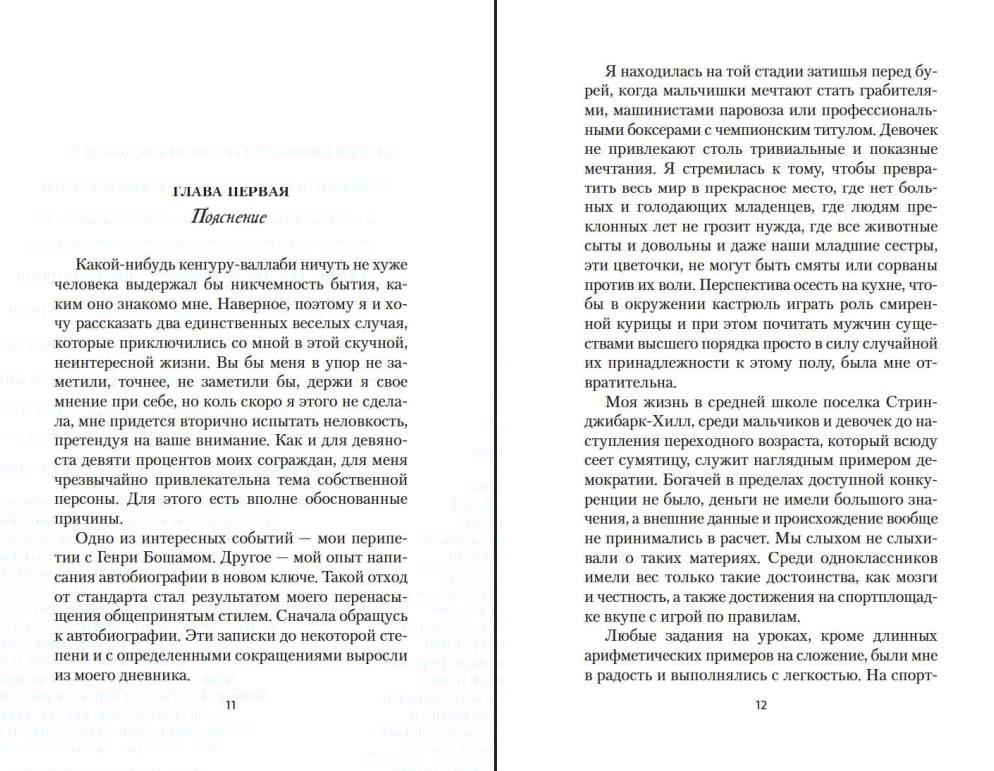 ГЛАВА ПЕРВАЯ

Пояснение

Какой-нибудь кенгуру-валлаби ничуть не хуже человека выдержал бы никчемность бытия, каким оно знакомо мне. Наверное, поэтому я и хочу рассказать два единственных веселых случая, которые приключились со мной в этой скучной, неинтересной жизни. Вы бы меня в упор не заметили, точнее, не заметили бы, держи я свое мнение при себе, но коль скоро я этого не сделала, мне придется вторично испытать неловкость, претендуя на ваше внимание. Как и для девяноста девяти процентов моих сограждан, для меня чрезвычайно привлекательна тема собственной персоны. Для этого есть вполне обоснованные причины.

Одно из интересных событий — мои перипетии с Генри Бошамом. Другое — мой опыт написания автобиографии в новом ключе. Такой отход от стандарта стал результатом моего перенасыщения общепринятым стилем. Сначала обращусь к автобиографии. Эти записки до некоторой степени и с определенными сокращениями выросли из моего дневника.

11

Я находилась на той стадии затишья перед бурей, когда мальчишки мечтают стать грабителями, машинистами паровоза или профессиональными боксерами с чемпионским титулом. Девочек не привлекают столь тривиальные и показные мечтания. Я стремилась к тому, чтобы превратить весь мир в прекрасное место, где нет больных и голодающих младенцев, где людям преклонных лет не грозит нужда, где все животные сыты и довольны и даже наши младшие сестры, эти цветочки, не могут быть смяты или сорваны против их воли. Перспектива осесть на кухне, чтобы в окружении кастрюль играть роль смиренной курицы и при этом почитать мужчин существами высшего порядка просто в силу случайной их принадлежности к этому полу, была мне отвратительна.

Моя жизнь в средней школе поселка Стринджибарк-Хилл, среди мальчиков и девочек до наступления переходного возраста, который всюду сеет сумятицу, служит наглядным примером демократии. Богачей в пределах доступной конкуренции не было, деньги не имели большого значения, а внешние данные и происхождение вообще не принимались в расчет. Мы слыхом не слыхивали о таких материях. Среди одноклассников имели вес только такие достоинства, как мозги и честность, а также достижения на спортплощадке вкупе с игрой по правилам.

Любые задания на уроках, кроме длинных арифметических примеров на сложение, были мне в радость и выполнялись с легкостью. На спорт-

12